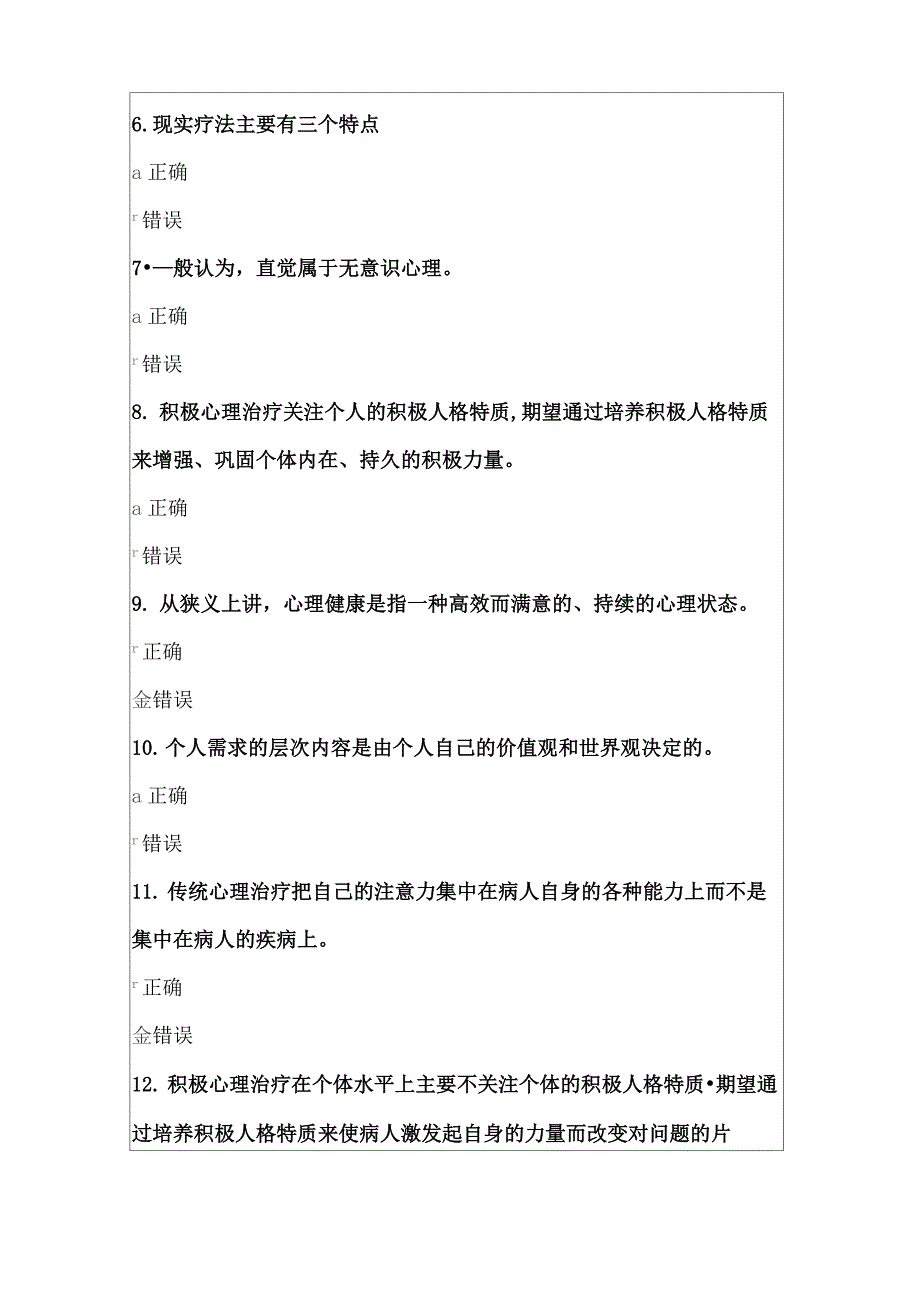 6. 现实疗法主要有三个特点

a 正确

r 错误

7•—般认为，直觉属于无意识心理。

a 正确

r 错误

8. 积极心理治疗关注个人的积极人格特质,期望通过培养积极人格特质来增强、巩固个体内在、持久的积极力量。

a 正确

r 错误

9. 从狭义上讲，心理健康是指一种高效而满意的、持续的心理状态。

r 正确

金错误

10. 个人需求的层次内容是由个人自己的价值观和世界观决定的。

a 正确

r 错误

11. 传统心理治疗把自己的注意力集中在病人自身的各种能力上而不是集中在病人的疾病上。

r 正确

金错误

12. 积极心理治疗在个体水平上主要不关注个体的积极人格特质•期望通过培养积极人格特质来使病人激发起自身的力量而改变对问题的片